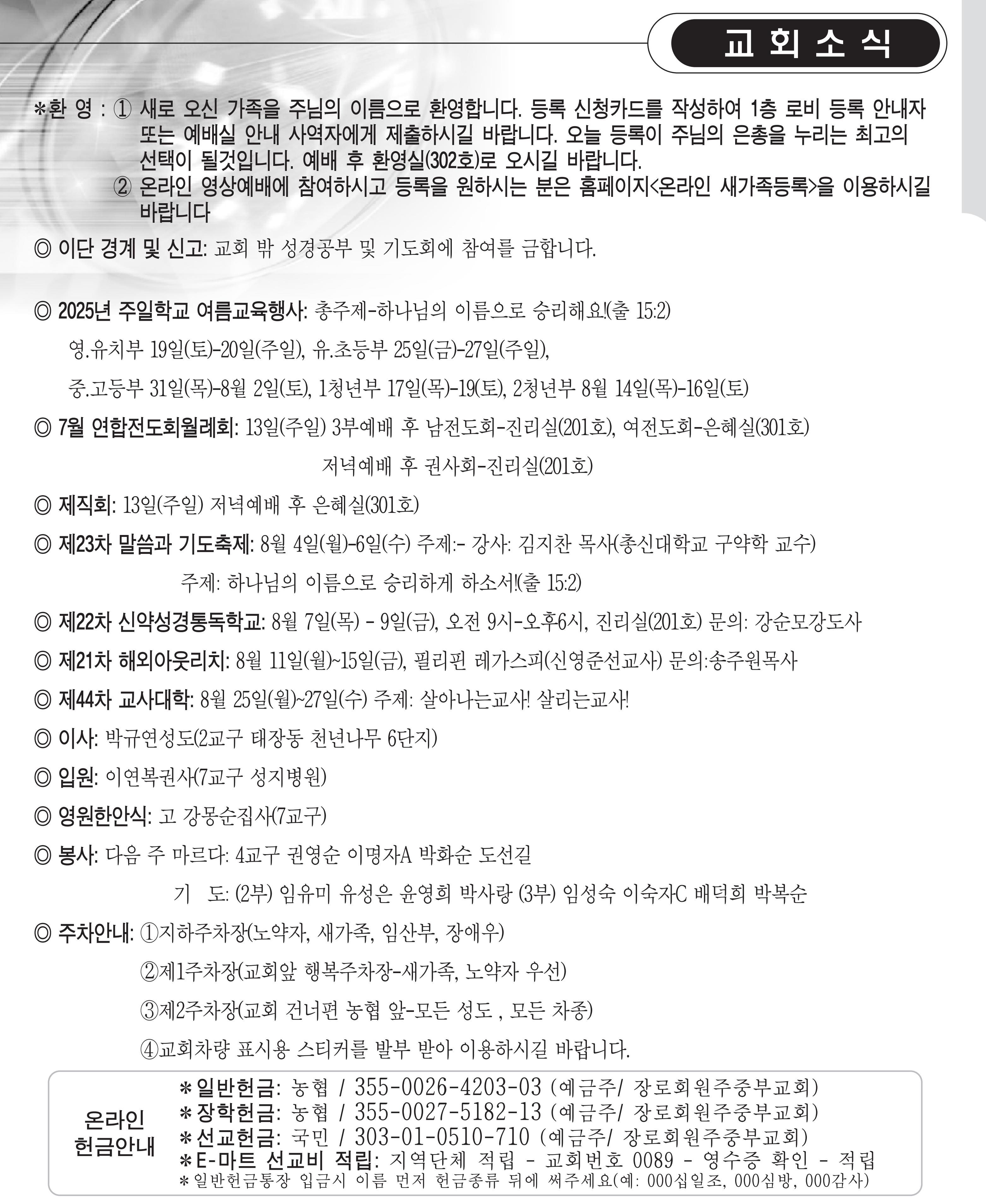 교 회 소 식

*환 영 : ① 새로 오신 가족을 주님의 이름으로 환영합니다. 등록 신청카드를 작성하여 1층 로비 등록 안내자 또는 예배실 안내 사역자에게 제출하시길 바랍니다. 오늘 등록이 주님의 은총을 누리는 최고의 선택이 될것입니다. 예배 후 환영실(302호)로 오시길 바랍니다.
② 온라인 영상예배에 참여하시고 등록을 원하시는 분은 홈페이지<온라인 새가족등록>을 이용하시길 바랍니다

◎ 이단 경계 및 신고: 교회 밖 성경공부 및 기도회에 참여를 금합니다.

◎ 2025년 주일학교 여름교육행사: 총주제-하나님의 이름으로 승리해요!(출 15:2)
영.유치부 19일(토)-20일(주일), 유.초등부 25일(금)-27일(주일),
중.고등부 31일(목)-8월 2일(토), 1청년부 17일(목)-19(토), 2청년부 8월 14일(목)-16일(토)

◎ 7월 연합전도회월례회: 13일(주일) 3부예배 후 남전도회-진리실(201호), 여전도회-은혜실(301호)
저녁예배 후 권사회-진리실(201호)

◎ 제직회: 13일(주일) 저녁예배 후 은혜실(301호)

◎ 제23차 말씀과 기도축제: 8월 4일(월)-6일(수) 주제:- 강사: 김지찬 목사(총신대학교 구약학 교수)
주제: 하나님의 이름으로 승리하게 하소서!(출 15:2)

◎ 제22차 신약성경통독학교: 8월 7일(목) - 9일(금), 오전 9시-오후6시, 진리실(201호) 문의: 강순모강도사

◎ 제21차 해외아웃리치: 8월 11일(월)~15일(금), 필리핀 레가스피(신영준선교사) 문의:송주원목사

◎ 제44차 교사대학: 8월 25일(월)~27일(수) 주제: 살아나는교사! 살리는교사!

◎ 이사: 박규연성도(2교구 태장동 천년나무 6단지)

◎ 입원: 이연복권사(7교구 성지병원)

◎ 영원한안식: 고 강몽순집사(7교구)

◎ 봉사: 다음 주 마르다: 4교구 권영순 이명자A 박화순 도선길
기 도: (2부) 임유미 유성은 윤영희 박사랑 (3부) 임성숙 이숙자C 배덕희 박복순

◎ 주차안내: ①지하주차장(노약자, 새가족, 임산부, 장애우)
②제1주차장(교회앞 행복주차장-새가족, 노약자 우선)
③제2주차장(교회 건너편 농협 앞-모든 성도 , 모든 차종)
④교회차량 표시용 스티커를 발부 받아 이용하시길 바랍니다.

온라인 헌금안내
*일반헌금: 농협 / 355-0026-4203-03 (예금주/ 장로회원주중부교회)
*장학헌금: 농협 / 355-0027-5182-13 (예금주/ 장로회원주중부교회)
*선교헌금: 국민 / 303-01-0510-710 (예금주/ 장로회원주중부교회)
*E-마트 선교비 적립: 지역단체 적립 - 교회번호 0089 - 영수증 확인 - 적립
*일반헌금통장 입금시 이름 먼저 헌금종류 뒤에 써주세요(예: 000십일조, 000심방, 000감사)